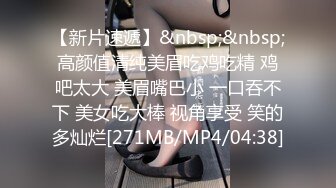 【新片速遞】&nbsp;&nbsp;高颜值清纯美眉吃鸡吃精 鸡吧太大 美眉嘴巴小 一口吞不下 美女吃大棒 视角享受 笑的多灿烂[271MB/MP4/04:38]